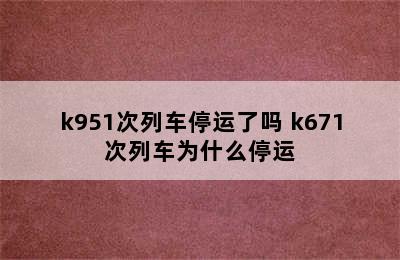 k951次列车停运了吗 k671次列车为什么停运